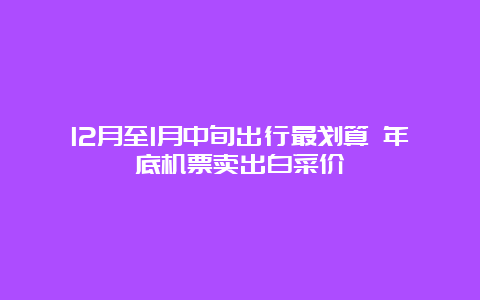 12月至1月中旬出行最划算 年底机票卖出白菜价